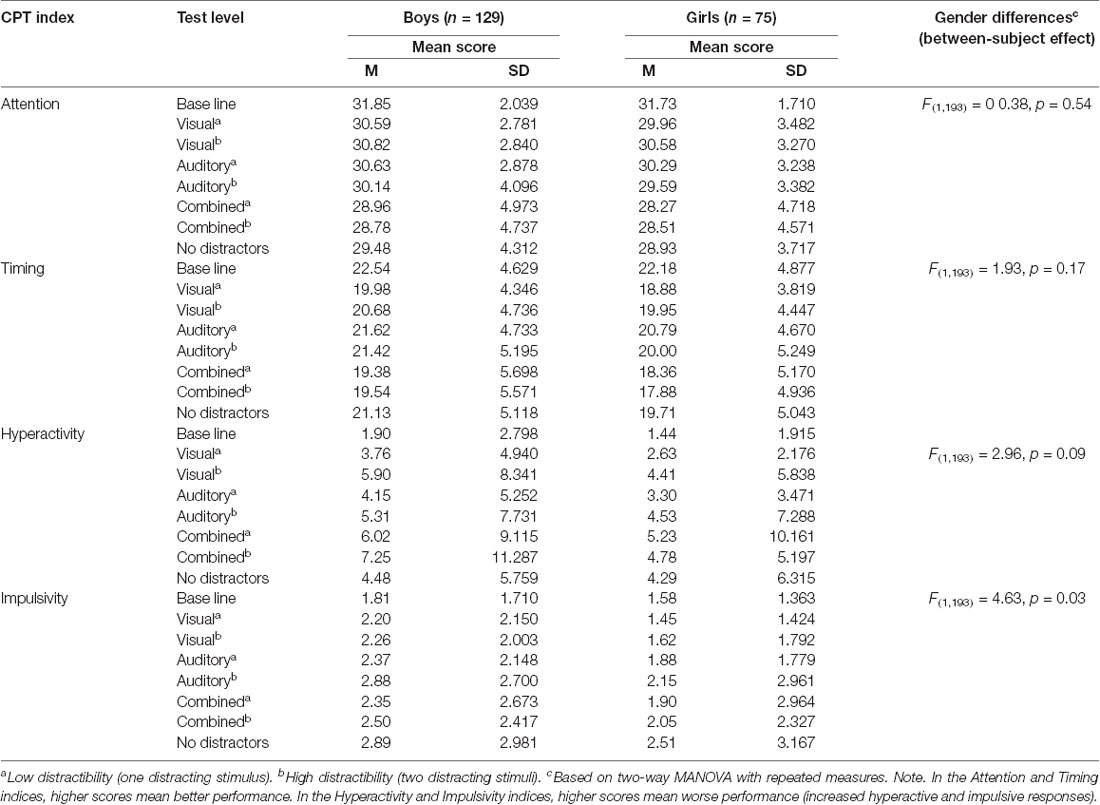 | CPT index | Test level | Boys ($n$ = 129) Mean score M | Boys ($n$ = 129) Mean score SD | Girls ($n$ = 75) Mean score M | Girls ($n$ = 75) Mean score SD | Gender differences$^c$ (between-subject effect) |
|---|---|---|---|---|---|---|
| Attention | Base line | 31.85 | 2.039 | 31.73 | 1.710 | $F_{(1,193)}$ = 0 0.38, $p$ = 0.54 |
| | Visual$^a$ | 30.59 | 2.781 | 29.96 | 3.482 | |
| | Visual$^b$ | 30.82 | 2.840 | 30.58 | 3.270 | |
| | Auditory$^a$ | 30.63 | 2.878 | 30.29 | 3.238 | |
| | Auditory$^b$ | 30.14 | 4.096 | 29.59 | 3.382 | |
| | Combined$^a$ | 28.96 | 4.973 | 28.27 | 4.718 | |
| | Combined$^b$ | 28.78 | 4.737 | 28.51 | 4.571 | |
| | No distractors | 29.48 | 4.312 | 28.93 | 3.717 | |
| Timing | Base line | 22.54 | 4.629 | 22.18 | 4.877 | $F_{(1,193)}$ = 1.93, $p$ = 0.17 |
| | Visual$^a$ | 19.98 | 4.346 | 18.88 | 3.819 | |
| | Visual$^b$ | 20.68 | 4.736 | 19.95 | 4.447 | |
| | Auditory$^a$ | 21.62 | 4.733 | 20.79 | 4.670 | |
| | Auditory$^b$ | 21.42 | 5.195 | 20.00 | 5.249 | |
| | Combined$^a$ | 19.38 | 5.698 | 18.36 | 5.170 | |
| | Combined$^b$ | 19.54 | 5.571 | 17.88 | 4.936 | |
| | No distractors | 21.13 | 5.118 | 19.71 | 5.043 | |
| Hyperactivity | Base line | 1.90 | 2.798 | 1.44 | 1.915 | |
| | Visual$^a$ | 3.76 | 4.940 | 2.63 | 2.176 | $F_{(1,193)}$ = 2.96, $p$ = 0.09 |
| | Visual$^b$ | 5.90 | 8.341 | 4.41 | 5.838 | |
| | Auditory$^a$ | 4.15 | 5.252 | 3.30 | 3.471 | |
| | Auditory$^b$ | 5.31 | 7.731 | 4.53 | 7.288 | |
| | Combined$^a$ | 6.02 | 9.115 | 5.23 | 10.161 | |
| | Combined$^b$ | 7.25 | 11.287 | 4.78 | 5.197 | |
| | No distractors | 4.48 | 5.759 | 4.29 | 6.315 | |
| Impulsivity | Base line | 1.81 | 1.710 | 1.58 | 1.363 | $F_{(1,193)}$ = 4.63, $p$ = 0.03 |
| | Visual$^a$ | 2.20 | 2.150 | 1.45 | 1.424 | |
| | Visual$^b$ | 2.26 | 2.003 | 1.62 | 1.792 | |
| | Auditory$^a$ | 2.37 | 2.148 | 1.88 | 1.779 | |
| | Auditory$^b$ | 2.88 | 2.700 | 2.15 | 2.961 | |
| | Combined$^a$ | 2.35 | 2.673 | 1.90 | 2.964 | |
| | Combined$^b$ | 2.50 | 2.417 | 2.05 | 2.327 | |
| | No distractors | 2.89 | 2.981 | 2.51 | 3.167 | |

$^a$Low distractibility (one distracting stimulus). $^b$High distractibility (two distracting stimuli). $^c$Based on two-way MANOVA with repeated measures. Note. In the Attention and Timing indices, higher scores mean better performance. In the Hyperactivity and Impulsivity indices, higher scores mean worse performance (increased hyperactive and impulsive responses).